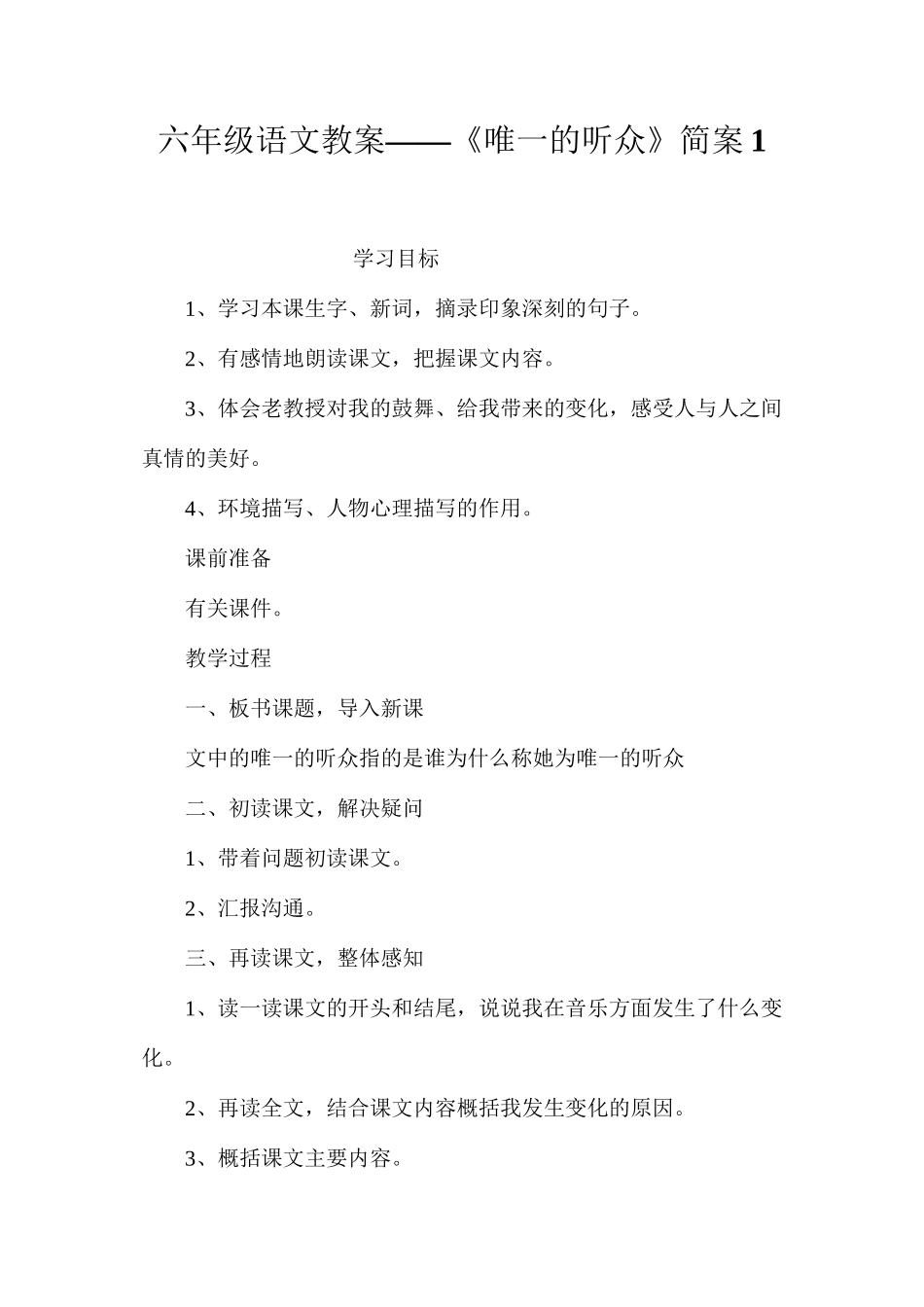 六年级语文教案——《唯一的听众》简案1

学习目标

1、学习本课生字、新词，摘录印象深刻的句子。

2、有感情地朗读课文，把握课文内容。

3、体会老教授对我的鼓舞、给我带来的变化，感受人与人之间真情的美好。

4、环境描写、人物心理描写的作用。

课前准备

有关课件。

教学过程

一、板书课题，导入新课

文中的唯一的听众指的是谁为什么称她为唯一的听众

二、初读课文，解决疑问

1、带着问题初读课文。

2、汇报沟通。

三、再读课文，整体感知

1、读一读课文的开头和结尾，说说我在音乐方面发生了什么变化。

2、再读全文，结合课文内容概括我发生变化的原因。

3、概括课文主要内容。